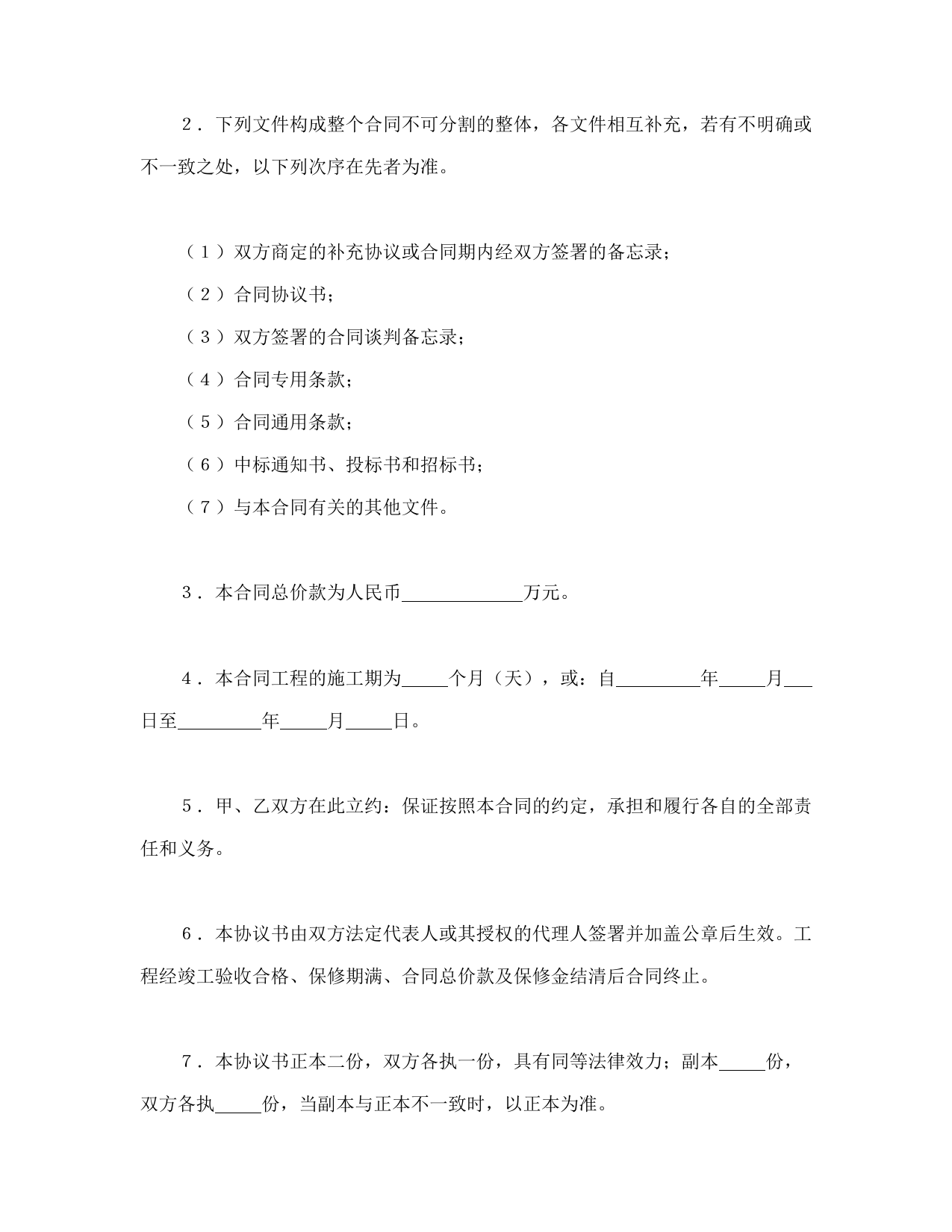 2．下列文件构成整个合同不可分割的整体，各文件相互补充，若有不明确或不一致之处，以下列次序在先者为准。

（1）双方商定的补充协议或合同期内经双方签署的备忘录；

（2）合同协议书；

（3）双方签署的合同谈判备忘录；

（4）合同专用条款；

（5）合同通用条款；

（6）中标通知书、投标书和招标书；

（7）与本合同有关的其他文件。

3．本合同总价款为人民币____________万元。

4．本合同工程的施工期为_____个月（天），或：自_________年_____月___日至_________年_____月_____日。

5．甲、乙双方在此立约：保证按照本合同的约定，承担和履行各自的全部责任和义务。

6．本协议书由双方法定代表人或其授权的代理人签署并加盖公章后生效。工程经竣工验收合格、保修期满、合同总价款及保修金结清后合同终止。

7．本协议书正本二份，双方各执一份，具有同等法律效力；副本_____份，双方各执_____份，当副本与正本不一致时，以正本为准。